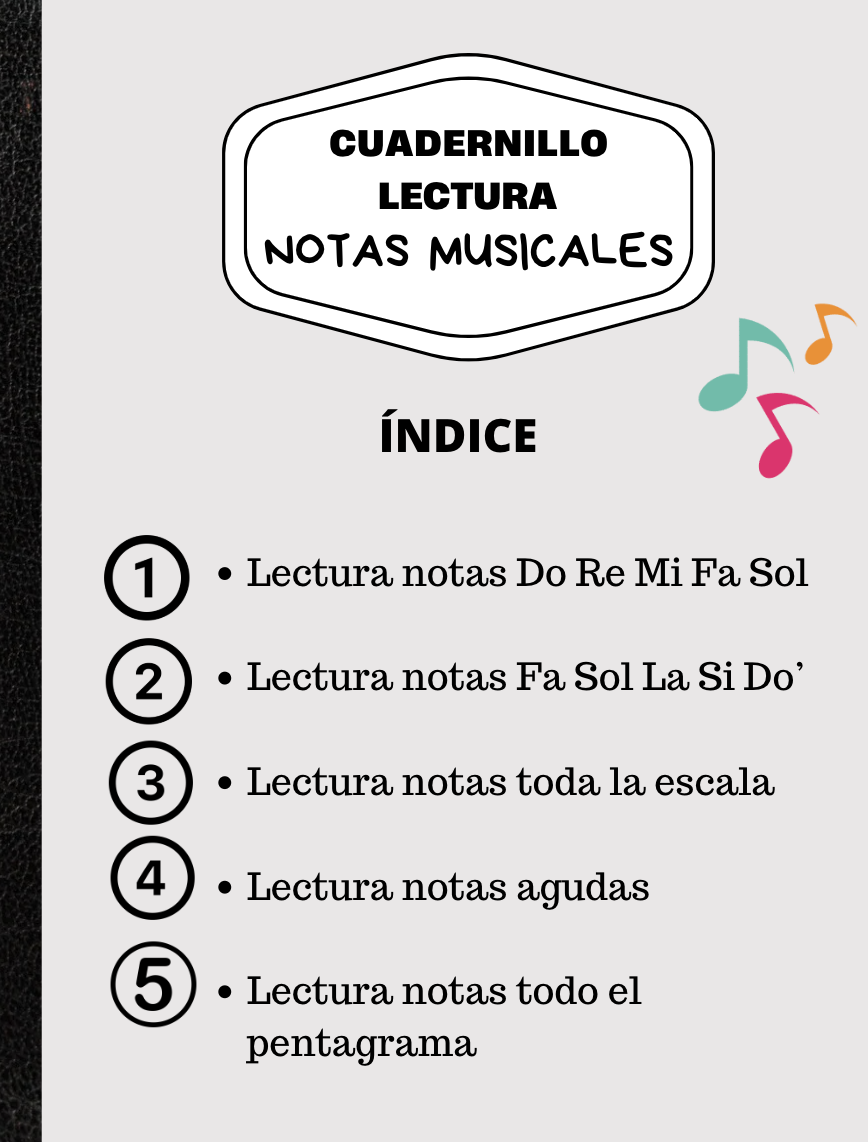 CUADERNILLO
LECTURA
NOTAS MUSICALES

ÍNDICE

1 • Lectura notas Do Re Mi Fa Sol

2 • Lectura notas Fa Sol La Si Do'

3 • Lectura notas toda la escala

4 • Lectura notas agudas

5 • Lectura notas todo el pentagrama